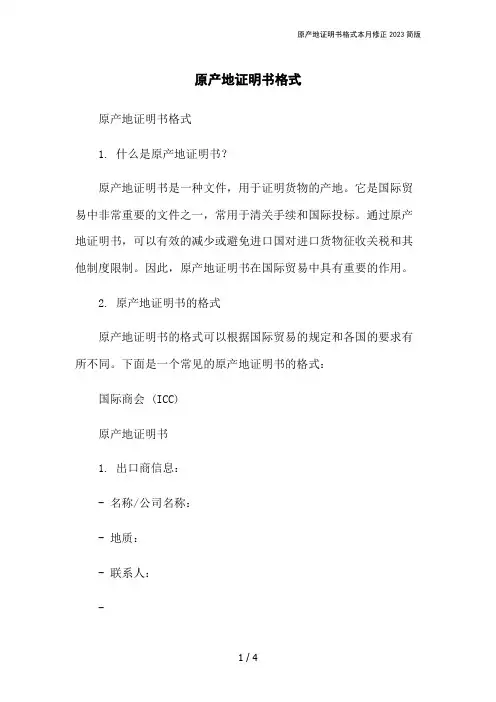 原产地证明书格式本月修正 2023 简版

原产地证明书格式

原产地证明书格式

1. 什么是原产地证明书？

原产地证明书是一种文件，用于证明货物的产地。它是国际贸易中非常重要的文件之一，常用于清关手续和国际投标。通过原产地证明书，可以有效的减少或避免进口国对进口货物征收关税和其他制度限制。因此，原产地证明书在国际贸易中具有重要的作用。

2. 原产地证明书的格式

原产地证明书的格式可以根据国际贸易的规定和各国的要求有所不同。下面是一个常见的原产地证明书的格式：

国际商会 (ICC)

原产地证明书

1. 出口商信息：

- 名称/公司名称：

- 地质：

- 联系人：

-

1 / 4